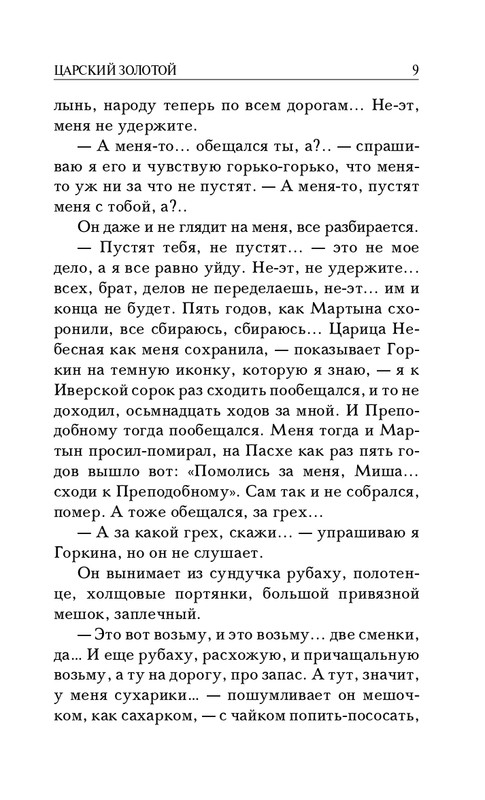 ЦАРСКИЙ ЗОЛОТОЙ 9

лынь, народу теперь по всем дорогам... Не-эт, меня не удержите.

— А меня-то... обещался ты, а?.. — спрашиваю я его и чувствую горько-горько, что меня-то уж ни за что не пустят. — А меня-то, пустят меня с тобой, а?..

Он даже и не глядит на меня, все разбирается.

— Пустят тебя, не пустят... — это не мое дело, а я все равно уйду. Не-эт, не удержите... всех, брат, делов не переделаешь, не-эт... им и конца не будет. Пять годов, как Мартына схоронили, все сбираюсь, сбираюсь... Царица Небесная как меня сохранила, — показывает Горкин на темную иконку, которую я знаю, — я к Иверской сорок раз сходить пообещался, и то не доходил, осьмнадцать ходов за мной. И Преподобному тогда пообещался. Меня тогда и Мартын просил-помирал, на Пасхе как раз пять годов вышло вот: «Помолись за меня, Миша... сходи к Преподобному». Сам так и не собрался, помер. А тоже обещался, за грех...

— А за какой грех, скажи... — упрашиваю я Горкина, но он не слушает.

Он вынимает из сундучка рубаху, полотенце, холщовые портянки, большой привязной мешок, заплечный.

— Это вот возьму, и это возьму... две сменки, да... И еще рубаху, расхожую, и причащальную возьму, а ту на дорогу, про запас. А тут, значит, у меня сухарики... — пошумливает он мешочком, как сахарком, — с чайком попить-пососать,